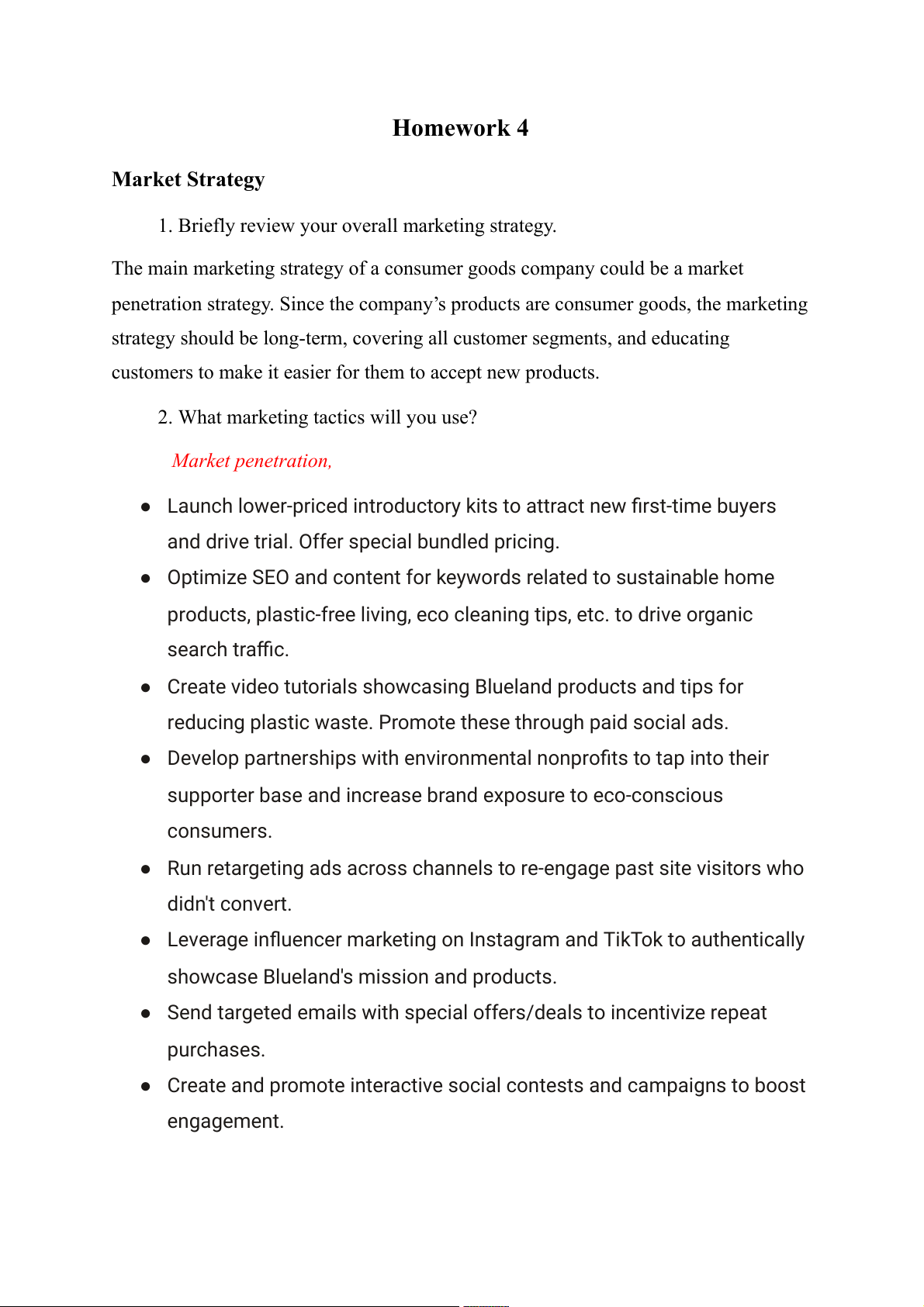 Homework 4

Market Strategy

1. Briefly review your overall marketing strategy.

The main marketing strategy of a consumer goods company could be a market penetration strategy. Since the company’s products are consumer goods, the marketing strategy should be long-term, covering all customer segments, and educating customers to make it easier for them to accept new products.

2. What marketing tactics will you use?

Market penetration,

● Launch lower-priced introductory kits to attract new first-time buyers and drive trial. Offer special bundled pricing.

● Optimize SEO and content for keywords related to sustainable home products, plastic-free living, eco cleaning tips, etc. to drive organic search traffic.

● Create video tutorials showcasing Blueland products and tips for reducing plastic waste. Promote these through paid social ads.

● Develop partnerships with environmental nonprofits to tap into their supporter base and increase brand exposure to eco-conscious consumers.

● Run retargeting ads across channels to re-engage past site visitors who didn't convert.

● Leverage influencer marketing on Instagram and TikTok to authentically showcase Blueland's mission and products.

● Send targeted emails with special offers/deals to incentivize repeat purchases.

● Create and promote interactive social contests and campaigns to boost engagement.